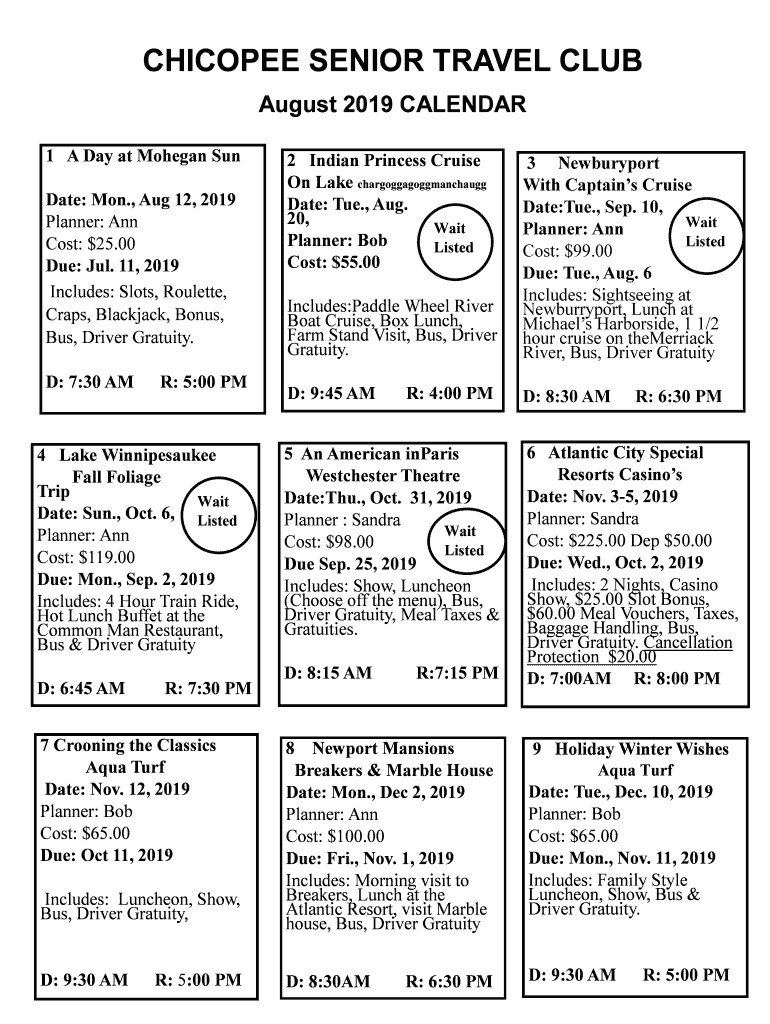 CHICOPEE SENIOR TRAVEL CLUB
August 2019 CALENDAR

1 A Day at Mohegan Sun

Date: Mon., Aug 12, 2019
Planner: Ann
Cost: $25.00
Due: Jul. 11, 2019

Includes: Slots, Roulette, Craps, Blackjack, Bonus, Bus, Driver Gratuity.

D: 7:30 AM R: 5:00 PM

2 Indian Princess Cruise On Lake chargoggagoggmanchaugg
Date: Tue., Aug. 20,
Planner: Bob
Cost: $55.00

Wait Listed

Includes:Paddle Wheel River Boat Cruise, Box Lunch, Farm Stand Visit, Bus, Driver Gratuity.

D: 9:45 AM R: 4:00 PM

3 Newburyport With Captain's Cruise
Date:Tue., Sep. 10,
Planner: Ann
Cost: $99.00
Due: Tue., Aug. 6

Wait Listed

Includes: Sightseeing at Newburryport, Lunch at Michael's Harborside, 1 1/2 hour cruise on theMerriack River, Bus, Driver Gratuity

D: 8:30 AM R: 6:30 PM

4 Lake Winnipesaukee Fall Foliage Trip
Date: Sun., Oct. 6,
Planner: Ann
Cost: $119.00
Due: Mon., Sep. 2, 2019

Wait Listed

Includes: 4 Hour Train Ride, Hot Lunch Buffet at the Common Man Restaurant, Bus & Driver Gratuity

D: 6:45 AM R: 7:30 PM

5 An American inParis Westchester Theatre
Date:Thu., Oct. 31, 2019
Planner : Sandra
Cost: $98.00
Due Sep. 25, 2019

Wait Listed

Includes: Show, Luncheon (Choose off the menu), Bus, Driver Gratuity, Meal Taxes & Gratuities.

D: 8:15 AM R:7:15 PM

6 Atlantic City Special Resorts Casino's
Date: Nov. 3-5, 2019
Planner: Sandra
Cost: $225.00 Dep $50.00
Due: Wed., Oct. 2, 2019

Includes: 2 Nights, Casino Show, $25.00 Slot Bonus, $60.00 Meal Vouchers, Taxes, Baggage Handling, Bus, Driver Gratuity. Cancellation Protection $20.00

D: 7:00AM R: 8:00 PM

7 Crooning the Classics Aqua Turf
Date: Nov. 12, 2019
Planner: Bob
Cost: $65.00
Due: Oct 11, 2019

Includes: Luncheon, Show, Bus, Driver Gratuity,

D: 9:30 AM R: 5:00 PM

8 Newport Mansions Breakers & Marble House
Date: Mon., Dec 2, 2019
Planner: Ann
Cost: $100.00
Due: Fri., Nov. 1, 2019

Includes: Morning visit to Breakers, Lunch at the Atlantic Resort, visit Marble house, Bus, Driver Gratuity

D: 8:30AM R: 6:30 PM

9 Holiday Winter Wishes Aqua Turf
Date: Tue., Dec. 10, 2019
Planner: Bob
Cost: $65.00
Due: Mon., Nov. 11, 2019

Includes: Family Style Luncheon, Show, Bus & Driver Gratuity.

D: 9:30 AM R: 5:00 PM